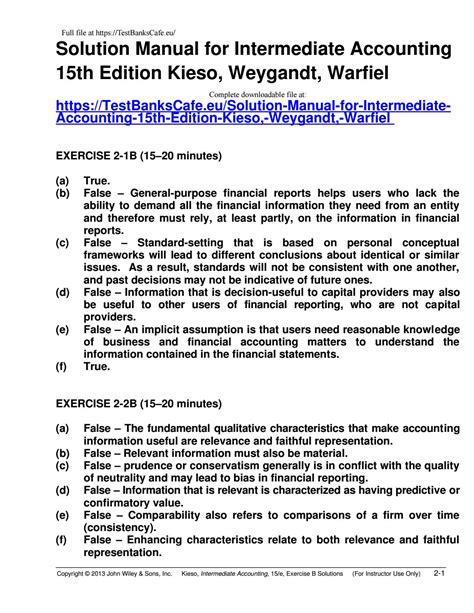 Full file at https://TestBanksCafe.eu/

Solution Manual for Intermediate Accounting 15th Edition Kieso, Weygandt, Warfiel

Complete downloadable file at:

https://TestBanksCafe.eu/Solution-Manual-for-Intermediate-Accounting-15th-Edition-Kieso,-Weygandt,-Warfiel

EXERCISE 2-1B (15–20 minutes)

(a) True.
(b) False – General-purpose financial reports helps users who lack the ability to demand all the financial information they need from an entity and therefore must rely, at least partly, on the information in financial reports.
(c) False – Standard-setting that is based on personal conceptual frameworks will lead to different conclusions about identical or similar issues. As a result, standards will not be consistent with one another, and past decisions may not be indicative of future ones.
(d) False – Information that is decision-useful to capital providers may also be useful to other users of financial reporting, who are not capital providers.
(e) False – An implicit assumption is that users need reasonable knowledge of business and financial accounting matters to understand the information contained in the financial statements.
(f) True.

EXERCISE 2-2B (15–20 minutes)

(a) False – The fundamental qualitative characteristics that make accounting information useful are relevance and faithful representation.
(b) False – Relevant information must also be material.
(c) False – prudence or conservatism generally is in conflict with the quality of neutrality and may lead to bias in financial reporting.
(d) False – Information that is relevant is characterized as having predictive or confirmatory value.
(e) False – Comparability also refers to comparisons of a firm over time (consistency).
(f) False – Enhancing characteristics relate to both relevance and faithful representation.

Copyright © 2013 John Wiley & Sons, Inc. Kieso, Intermediate Accounting, 15/e, Exercise B Solutions (For Instructor Use Only) 2-1